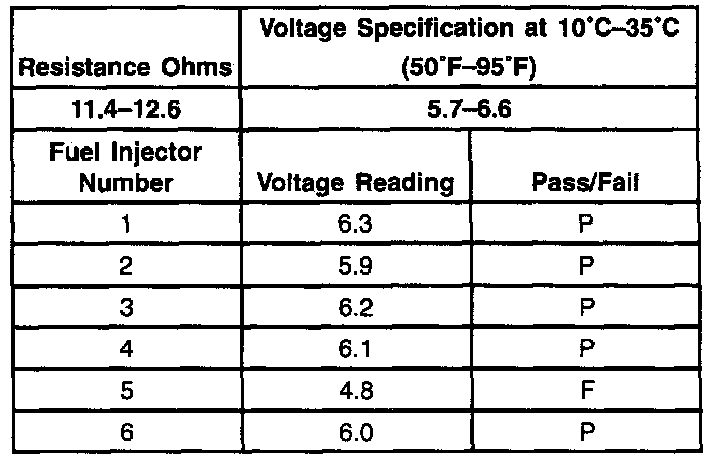 | Resistance Ohms | Voltage Specification at 10°C–35°C (50°F–95°F) | |
|---|---|---|
| 11.4–12.6 | 5.7–6.6 | |
| Fuel Injector Number | Voltage Reading | Pass/Fail |
| 1 | 6.3 | P |
| 2 | 5.9 | P |
| 3 | 6.2 | P |
| 4 | 6.1 | P |
| 5 | 4.8 | F |
| 6 | 6.0 | P |